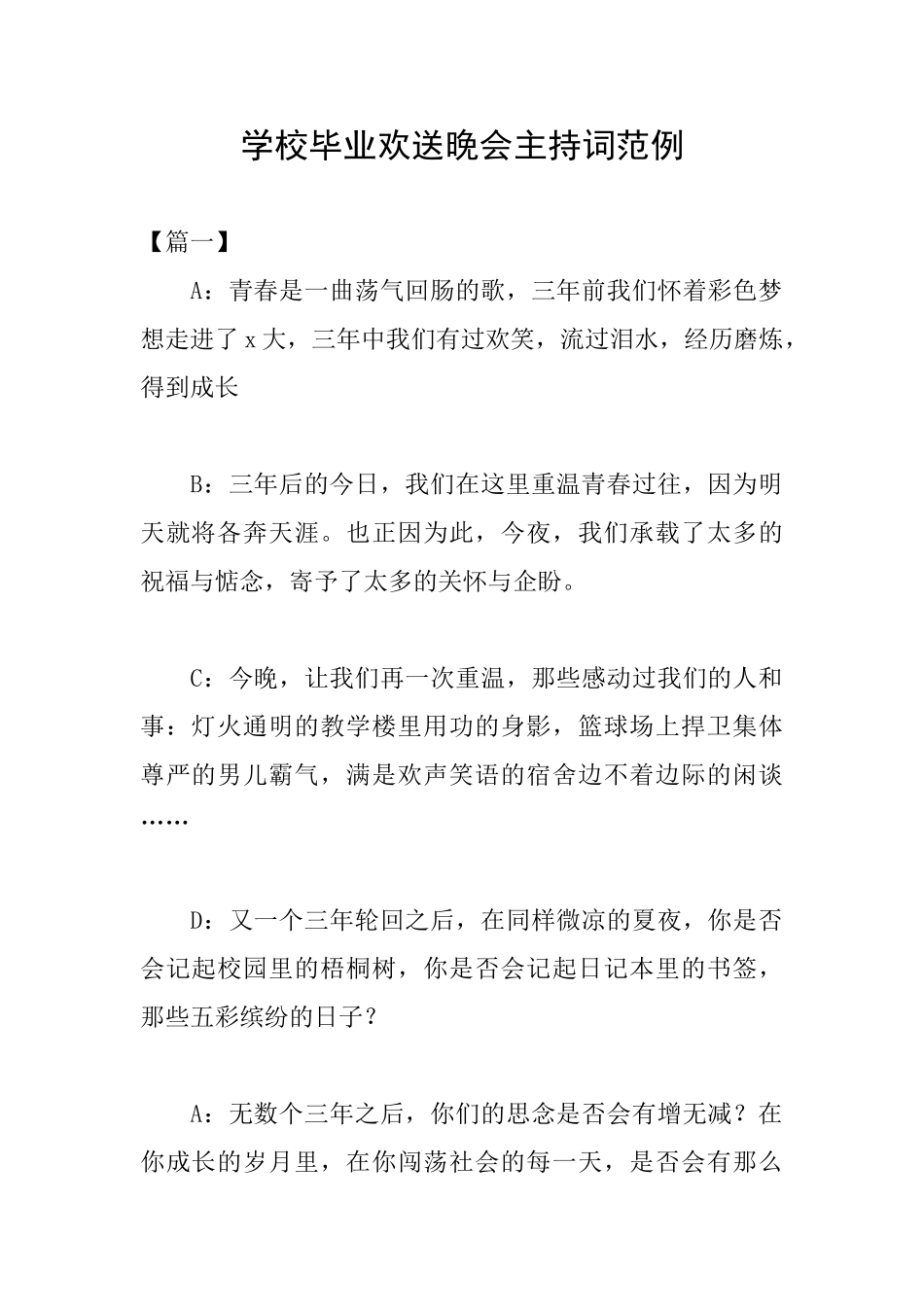 学校毕业欢送晚会主持词范例

【篇一】

A：青春是一曲荡气回肠的歌，三年前我们怀着彩色梦想走进了x大，三年中我们有过欢笑，流过泪水，经历磨炼，得到成长

B：三年后的今日，我们在这里重温青春过往，因为明天就将各奔天涯。也正因为此，今夜，我们承载了太多的祝福与惦念，寄予了太多的关怀与企盼。

C：今晚，让我们再一次重温，那些感动过我们的人和事：灯火通明的教学楼里用功的身影，篮球场上捍卫集体尊严的男儿霸气，满是欢声笑语的宿舍边不着边际的闲谈……

D：又一个三年轮回之后，在同样微凉的夏夜，你是否会记起校园里的梧桐树，你是否会记起日记本里的书签，那些五彩缤纷的日子？

A：无数个三年之后，你们的思念是否会有增无减？在你成长的岁月里，在你闯荡社会的每一天，是否会有那么